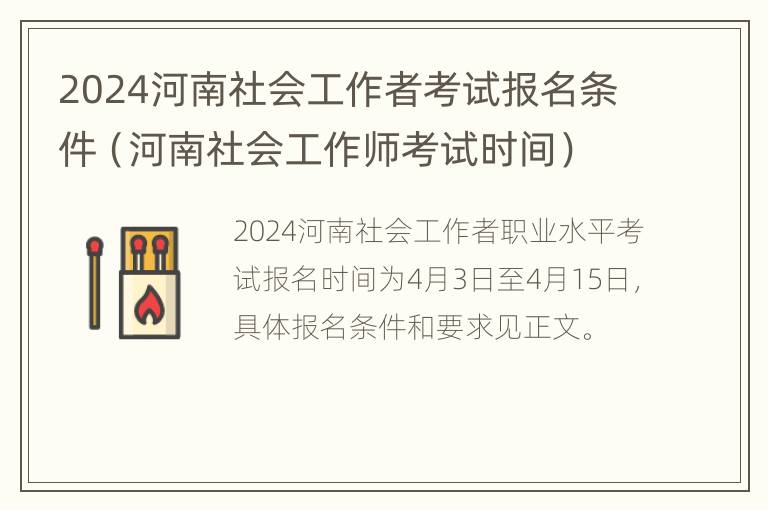 2024河南社会工作者考试报名条件（河南社会工作师考试时间）

2024河南社会工作者职业水平考试报名时间为4月3日至4月15日，具体报名条件和要求见正文。